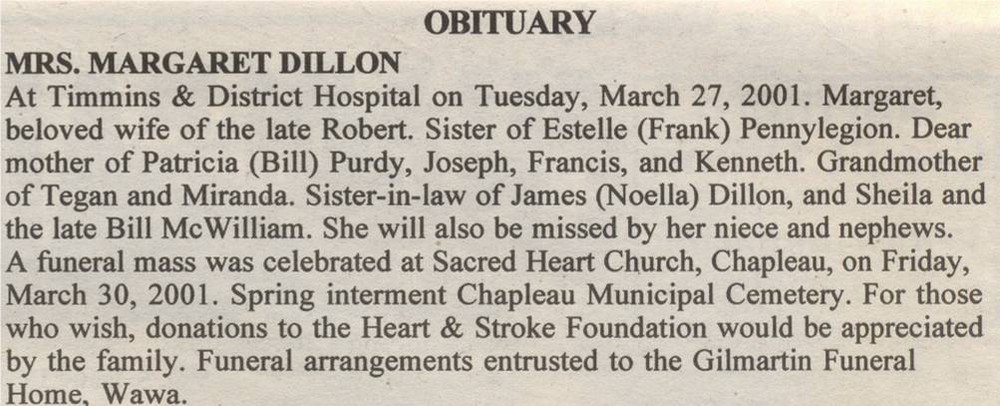 OBITUARY

MRS. MARGARET DILLON

At Timmins & District Hospital on Tuesday, March 27, 2001. Margaret, beloved wife of the late Robert. Sister of Estelle (Frank) Pennylegion. Dear mother of Patricia (Bill) Purdy, Joseph, Francis, and Kenneth. Grandmother of Tegan and Miranda. Sister-in-law of James (Noella) Dillon, and Sheila and the late Bill McWilliam. She will also be missed by her niece and nephews. A funeral mass was celebrated at Sacred Heart Church, Chapleau, on Friday, March 30, 2001. Spring interment Chapleau Municipal Cemetery. For those who wish, donations to the Heart & Stroke Foundation would be appreciated by the family. Funeral arrangements entrusted to the Gilmartin Funeral Home, Wawa.